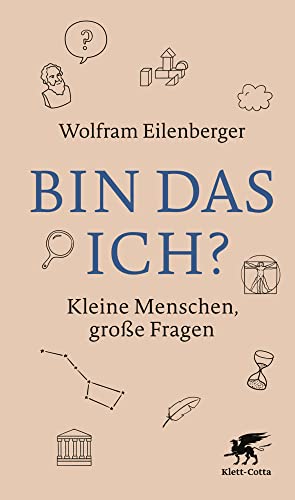 ?

Wolfram Eilenberger

BIN DAS ICH?

Kleine Menschen, große Fragen

Klett-Cotta